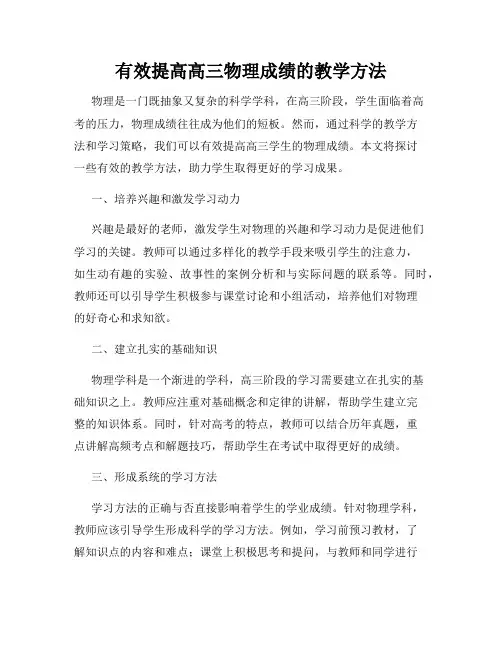 有效提高高三物理成绩的教学方法

物理是一门既抽象又复杂的科学学科，在高三阶段，学生面临着高考的压力，物理成绩往往成为他们的短板。然而，通过科学的教学方法和学习策略，我们可以有效提高高三学生的物理成绩。本文将探讨一些有效的教学方法，助力学生取得更好的学习成果。

一、培养兴趣和激发学习动力

兴趣是最好的老师，激发学生对物理的兴趣和学习动力是促进他们学习的关键。教师可以通过多样化的教学手段来吸引学生的注意力，如生动有趣的实验、故事性的案例分析和与实际问题的联系等。同时，教师还可以引导学生积极参与课堂讨论和小组活动，培养他们对物理的好奇心和求知欲。

二、建立扎实的基础知识

物理学科是一个渐进的学科，高三阶段的学习需要建立在扎实的基础知识之上。教师应注重对基础概念和定律的讲解，帮助学生建立完整的知识体系。同时，针对高考的特点，教师可以结合历年真题，重点讲解高频考点和解题技巧，帮助学生在考试中取得更好的成绩。

三、形成系统的学习方法

学习方法的正确与否直接影响着学生的学业成绩。针对物理学科，教师应该引导学生形成科学的学习方法。例如，学习前预习教材，了解知识点的内容和难点；课堂上积极思考和提问，与教师和同学进行